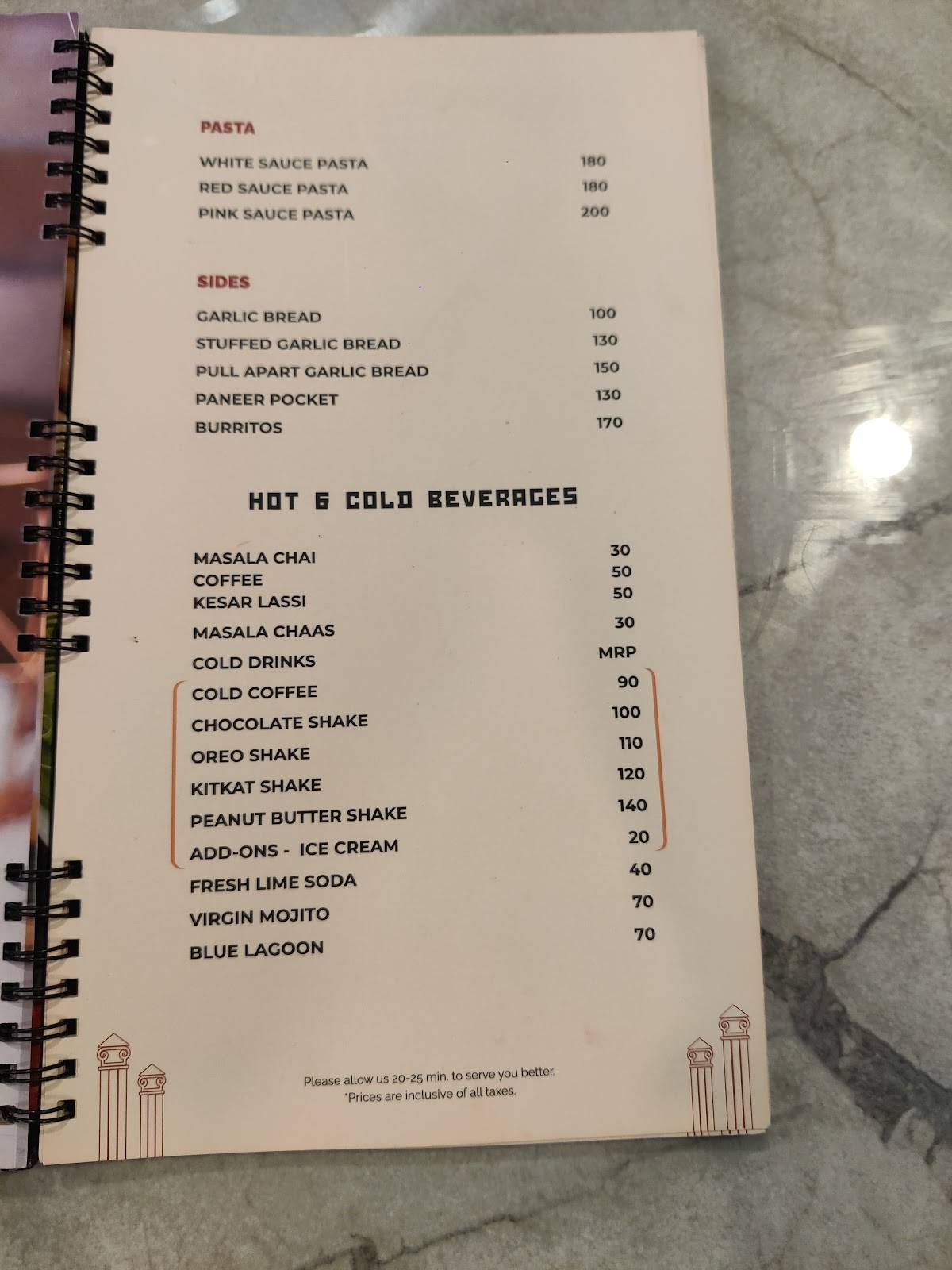 PASTA

WHITE SAUCE PASTA 180
RED SAUCE PASTA 180
PINK SAUCE PASTA 200

SIDES

GARLIC BREAD 100
STUFFED GARLIC BREAD 130
PULL APART GARLIC BREAD 150
PANEER POCKET 130
BURRITOS 170

HOT & COLD BEVERAGES

MASALA CHAI 30
COFFEE 50
KESAR LASSI 50
MASALA CHAAS 30
COLD DRINKS MRP
COLD COFFEE 90
CHOCOLATE SHAKE 100
OREO SHAKE 110
KITKAT SHAKE 120
PEANUT BUTTER SHAKE 140
ADD-ONS - ICE CREAM 20
FRESH LIME SODA 40
VIRGIN MOJITO 70
BLUE LAGOON 70

Please allow us 20-25 min. to serve you better.
*Prices are inclusive of all taxes.